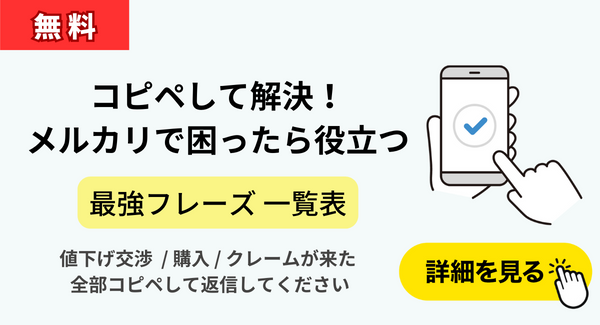 無料

コピペして解決！
メルカリで困ったら役立つ

最強フレーズ 一覧表

値下げ交渉 / 購入 / クレームが来た
全部コピペして返信してください

詳細を見る